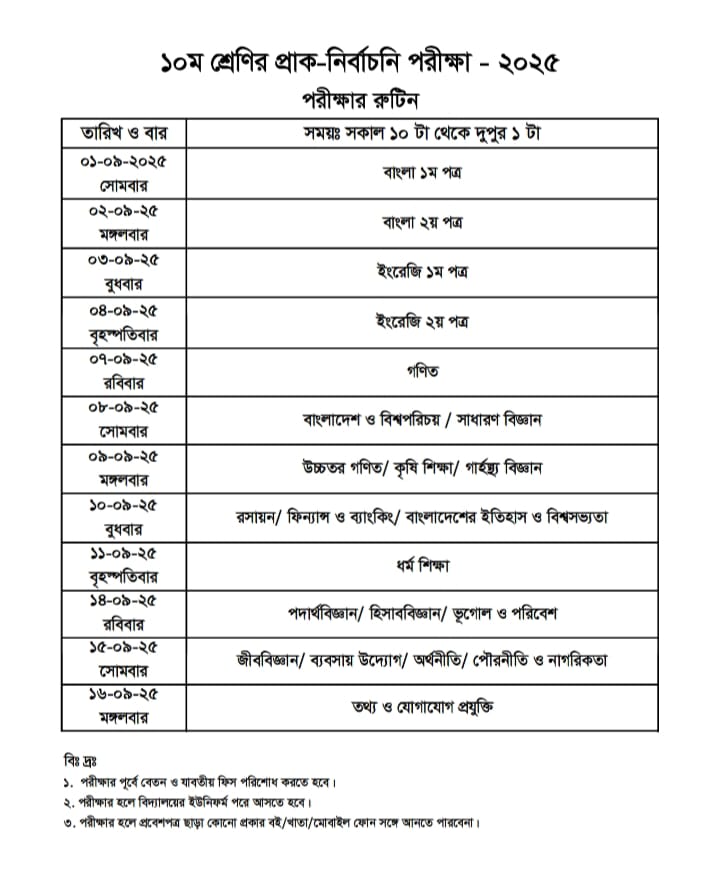 ১০ম শ্রেণির প্রাক-নির্বাচনি পরীক্ষা - ২০২৫

পরীক্ষার রুটিন

| তারিখ ও বার | সময়ঃ সকাল ১০ টা থেকে দুপুর ১ টা |
|---|---|
| ০১-০৯-২০২৫ সোমবার | বাংলা ১ম পত্র |
| ০২-০৯-২৫ মঙ্গলবার | বাংলা ২য় পত্র |
| ০৩-০৯-২৫ বুধবার | ইংরেজি ১ম পত্র |
| ০৪-০৯-২৫ বৃহস্পতিবার | ইংরেজি ২য় পত্র |
| ০৭-০৯-২৫ রবিবার | গণিত |
| ০৮-০৯-২৫ সোমবার | বাংলাদেশ ও বিশ্বপরিচয় / সাধারণ বিজ্ঞান |
| ০৯-০৯-২৫ মঙ্গলবার | উচ্চতর গণিত/ কৃষি শিক্ষা/ গার্হস্থ্য বিজ্ঞান |
| ১০-০৯-২৫ বুধবার | রসায়ন/ ফিন্যান্স ও ব্যাংকিং/ বাংলাদেশের ইতিহাস ও বিশ্বসভ্যতা |
| ১১-০৯-২৫ বৃহস্পতিবার | ধর্ম শিক্ষা |
| ১৪-০৯-২৫ রবিবার | পদার্থবিজ্ঞান/ হিসাববিজ্ঞান/ ভূগোল ও পরিবেশ |
| ১৫-০৯-২৫ সোমবার | জীববিজ্ঞান/ ব্যবসায় উদ্যোগ/ অর্থনীতি/ পৌরনীতি ও নাগরিকতা |
| ১৬-০৯-২৫ মঙ্গলবার | তথ্য ও যোগাযোগ প্রযুক্তি |

বিঃ দ্রঃ
১. পরীক্ষার পূর্বে বেতন ও যাবতীয় ফিস পরিশোধ করতে হবে।
২. পরীক্ষার হলে বিদ্যালয়ের ইউনিফর্ম পরে আসতে হবে।
৩. পরীক্ষার হলে প্রবেশপত্র ছাড়া কোনো প্রকার বই/খাতা/মোবাইল ফোন সঙ্গে আনতে পারবেনা।